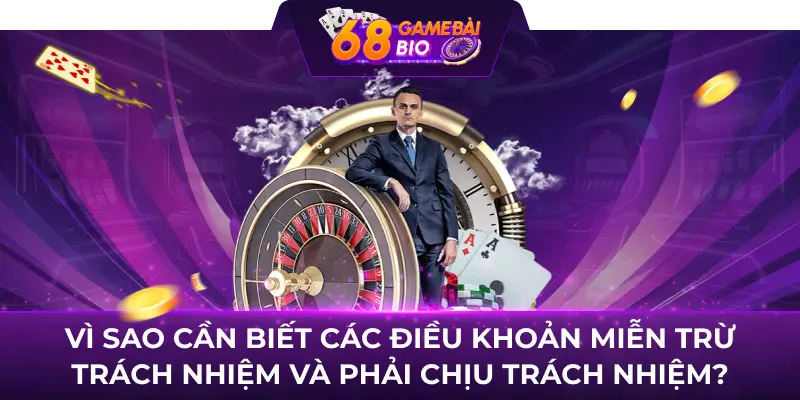 68 GAME BÀI BIO

VÌ SAO CẦN BIẾT CÁC ĐIỀU KHOẢN MIỄN TRỪ TRÁCH NHIỆM VÀ PHẢI CHỊU TRÁCH NHIỆM?